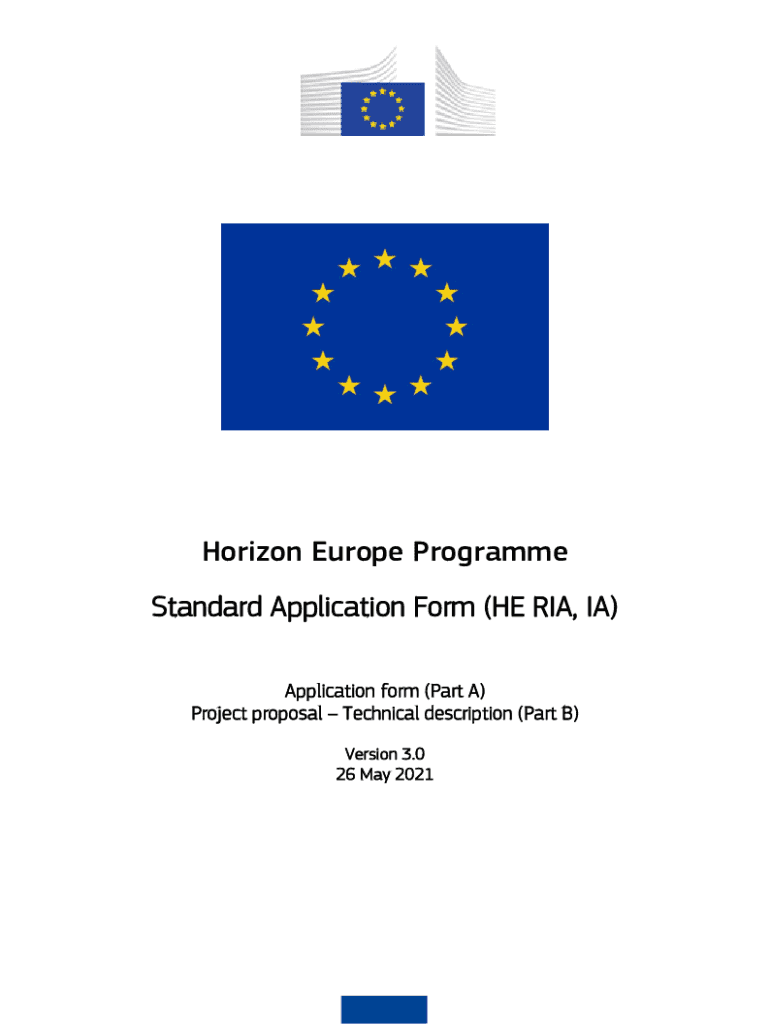 Horizon Europe Programme

Standard Application Form (HE RIA, IA)

Application form (Part A)
Project proposal – Technical description (Part B)

Version 3.0
26 May 2021